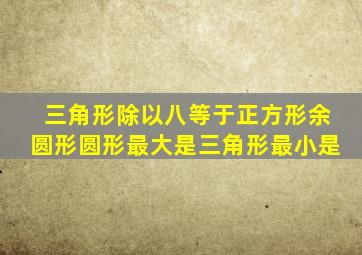 三角形除以八等于正方形余圆形圆形最大是三角形最小是